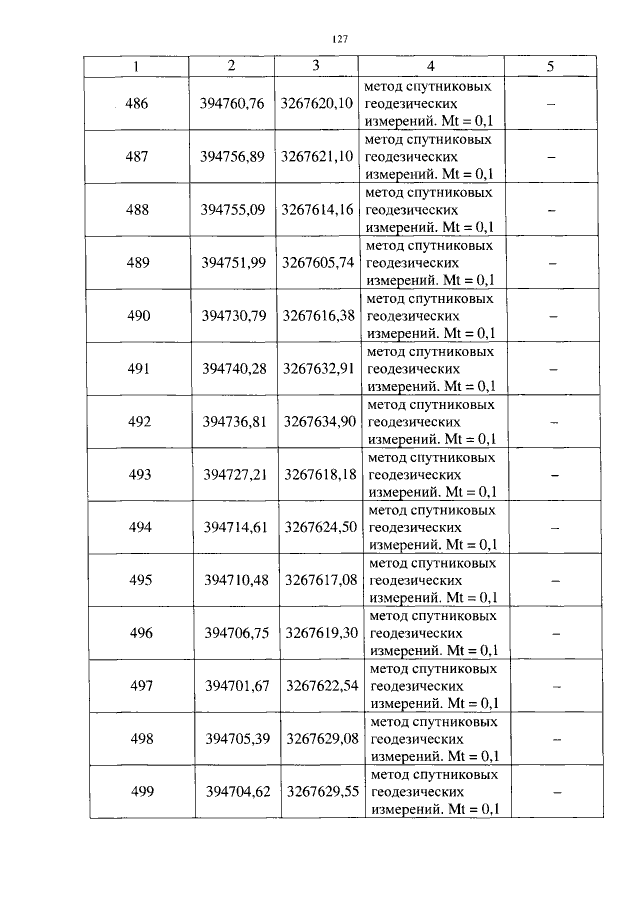 127

| 1 | 2 | 3 | 4 | 5 |
|---|---|---|---|---|
| 486 | 394760,76 | 3267620,10 | метод спутниковых геодезических измерений. Mt = 0,1 | – |
| 487 | 394756,89 | 3267621,10 | метод спутниковых геодезических измерений. Mt = 0,1 | – |
| 488 | 394755,09 | 3267614,16 | метод спутниковых геодезических измерений. Mt = 0,1 | – |
| 489 | 394751,99 | 3267605,74 | метод спутниковых геодезических измерений. Mt = 0,1 | – |
| 490 | 394730,79 | 3267616,38 | метод спутниковых геодезических измерений. Mt = 0,1 | – |
| 491 | 394740,28 | 3267632,91 | метод спутниковых геодезических измерений. Mt = 0,1 | – |
| 492 | 394736,81 | 3267634,90 | метод спутниковых геодезических измерений. Mt = 0,1 | – |
| 493 | 394727,21 | 3267618,18 | метод спутниковых геодезических измерений. Mt = 0,1 | – |
| 494 | 394714,61 | 3267624,50 | метод спутниковых геодезических измерений. Mt = 0,1 | – |
| 495 | 394710,48 | 3267617,08 | метод спутниковых геодезических измерений. Mt = 0,1 | – |
| 496 | 394706,75 | 3267619,30 | метод спутниковых геодезических измерений. Mt = 0,1 | – |
| 497 | 394701,67 | 3267622,54 | метод спутниковых геодезических измерений. Mt = 0,1 | – |
| 498 | 394705,39 | 3267629,08 | метод спутниковых геодезических измерений. Mt = 0,1 | – |
| 499 | 394704,62 | 3267629,55 | метод спутниковых геодезических измерений. Mt = 0,1 | – |